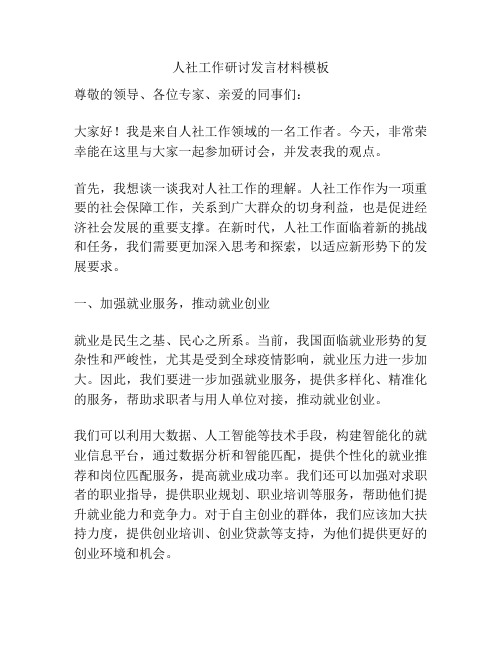 人社工作研讨发言材料模板

尊敬的领导、各位专家、亲爱的同事们：

大家好！我是来自人社工作领域的一名工作者。今天，非常荣幸能在这里与大家一起参加研讨会，并发表我的观点。

首先，我想谈一谈我对人社工作的理解。人社工作作为一项重要的社会保障工作，关系到广大群众的切身利益，也是促进经济社会发展的重要支撑。在新时代，人社工作面临着新的挑战和任务，我们需要更加深入思考和探索，以适应新形势下的发展要求。

一、加强就业服务，推动就业创业

就业是民生之基、民心之所系。当前，我国面临就业形势的复杂性和严峻性，尤其是受到全球疫情影响，就业压力进一步加大。因此，我们要进一步加强就业服务，提供多样化、精准化的服务，帮助求职者与用人单位对接，推动就业创业。

我们可以利用大数据、人工智能等技术手段，构建智能化的就业信息平台，通过数据分析和智能匹配，提供个性化的就业推荐和岗位匹配服务，提高就业成功率。我们还可以加强对求职者的职业指导，提供职业规划、职业培训等服务，帮助他们提升就业能力和竞争力。对于自主创业的群体，我们应该加大扶持力度，提供创业培训、创业贷款等支持，为他们提供更好的创业环境和机会。